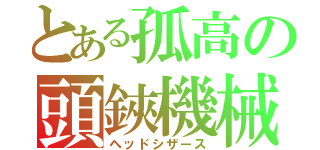 とある孤高の
頭鋏機械
ヘッドシザース